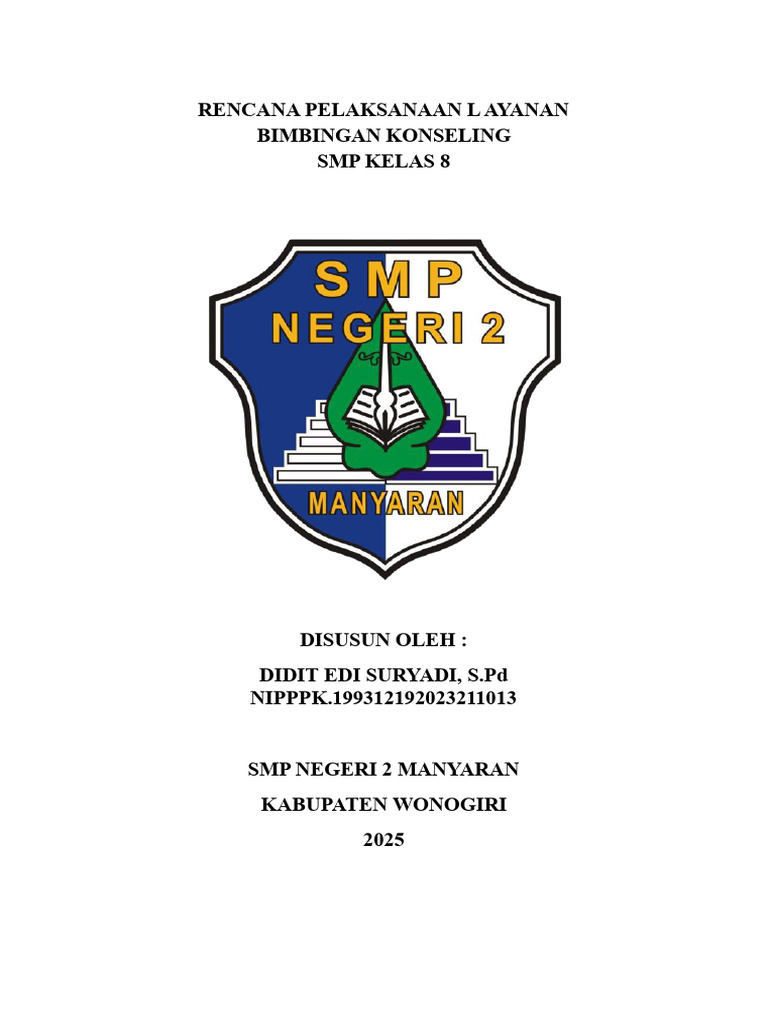 RENCANA PELAKSANAAN L AYANAN
BIMBINGAN KONSELING
SMP KELAS 8

SMP
NEGERI 2
MANYARAN

DISUSUN OLEH :

DIDIT EDI SURYADI, S.Pd
NIPPPK.199312192023211013

SMP NEGERI 2 MANYARAN

KABUPATEN WONOGIRI

2025